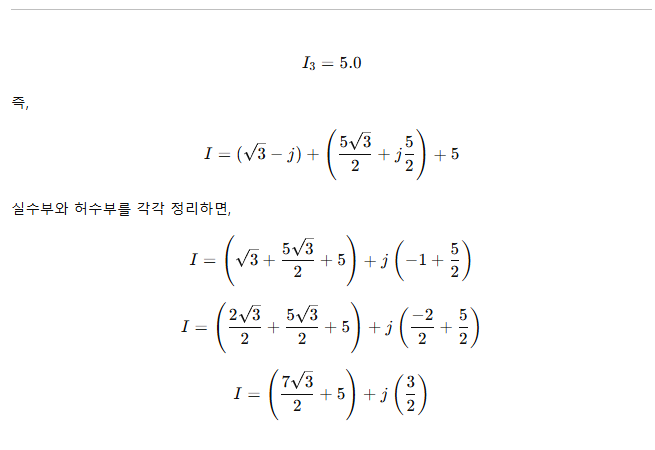 $I_3 = 5.0$

즉,

$I = (\sqrt{3} - j) + \left(\frac{5\sqrt{3}}{2} + j\frac{5}{2}\right) + 5$

실수부와 허수부를 각각 정리하면,

$I = \left(\sqrt{3} + \frac{5\sqrt{3}}{2} + 5\right) + j\left(-1 + \frac{5}{2}\right)$

$I = \left(\frac{2\sqrt{3}}{2} + \frac{5\sqrt{3}}{2} + 5\right) + j\left(\frac{-2}{2} + \frac{5}{2}\right)$

$I = \left(\frac{7\sqrt{3}}{2} + 5\right) + j\left(\frac{3}{2}\right)$